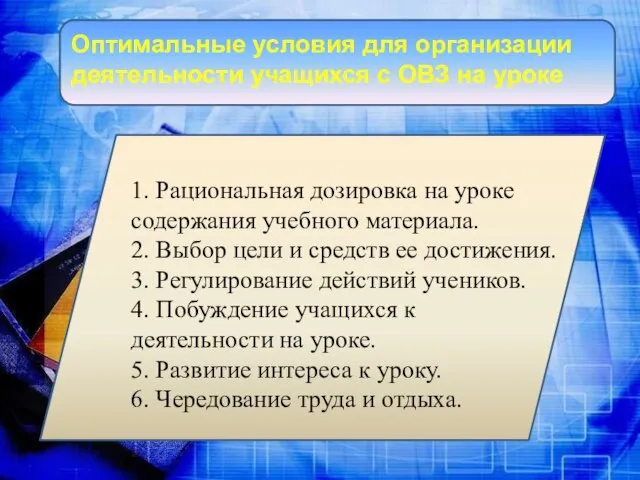 Оптимальные условия для организации деятельности учащихся с ОВЗ на уроке

1. Рациональная дозировка на уроке содержания учебного материала.
2. Выбор цели и средств ее достижения.
3. Регулирование действий учеников.
4. Побуждение учащихся к деятельности на уроке.
5. Развитие интереса к уроку.
6. Чередование труда и отдыха.